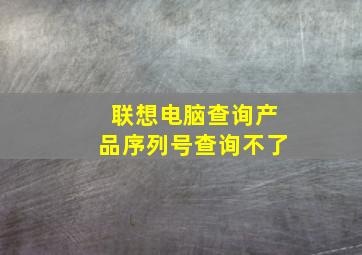 联想电脑查询产品序列号查询不了